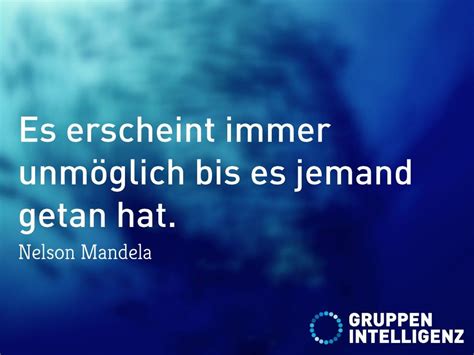 Es erscheint immer unmöglich bis es jemand getan hat.

Nelson Mandela

GRUPPEN INTELLIGENZ